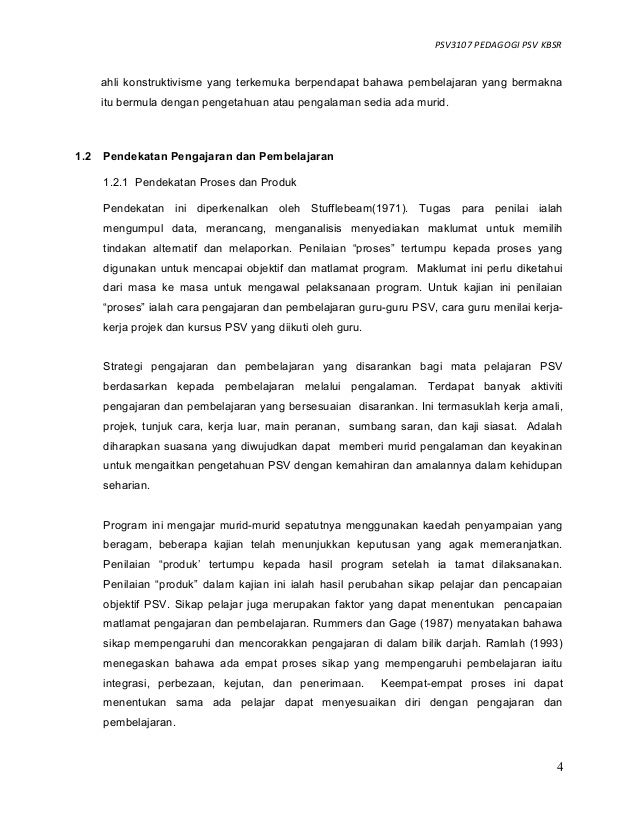 PSV3107 PEDAGOGI PSV KBSR

ahli konstruktivisme yang terkemuka berpendapat bahawa pembelajaran yang bermakna itu bermula dengan pengetahuan atau pengalaman sedia ada murid.

1.2 Pendekatan Pengajaran dan Pembelajaran

1.2.1 Pendekatan Proses dan Produk

Pendekatan ini diperkenalkan oleh Stufflebeam(1971). Tugas para penilai ialah mengumpul data, merancang, menganalisis menyediakan maklumat untuk memilih tindakan alternatif dan melaporkan. Penilaian "proses" tertumpu kepada proses yang digunakan untuk mencapai objektif dan matlamat program. Maklumat ini perlu diketahui dari masa ke masa untuk mengawal pelaksanaan program. Untuk kajian ini penilaian "proses" ialah cara pengajaran dan pembelajaran guru-guru PSV, cara guru menilai kerja-kerja projek dan kursus PSV yang diikuti oleh guru.

Strategi pengajaran dan pembelajaran yang disarankan bagi mata pelajaran PSV berdasarkan kepada pembelajaran melalui pengalaman. Terdapat banyak aktiviti pengajaran dan pembelajaran yang bersesuaian disarankan. Ini termasuklah kerja amali, projek, tunjuk cara, kerja luar, main peranan, sumbang saran, dan kaji siasat. Adalah diharapkan suasana yang diwujudkan dapat memberi murid pengalaman dan keyakinan untuk mengaitkan pengetahuan PSV dengan kemahiran dan amalannya dalam kehidupan seharian.

Program ini mengajar murid-murid sepatutnya menggunakan kaedah penyampaian yang beragam, beberapa kajian telah menunjukkan keputusan yang agak memeranjatkan. Penilaian "produk' tertumpu kepada hasil program setelah ia tamat dilaksanakan. Penilaian "produk" dalam kajian ini ialah hasil perubahan sikap pelajar dan pencapaian objektif PSV. Sikap pelajar juga merupakan faktor yang dapat menentukan pencapaian matlamat pengajaran dan pembelajaran. Rummers dan Gage (1987) menyatakan bahawa sikap mempengaruhi dan mencorakkan pengajaran di dalam bilik darjah. Ramlah (1993) menegaskan bahawa ada empat proses sikap yang mempengaruhi pembelajaran iaitu integrasi, perbezaan, kejutan, dan penerimaan. Keempat-empat proses ini dapat menentukan sama ada pelajar dapat menyesuaikan diri dengan pengajaran dan pembelajaran.

4